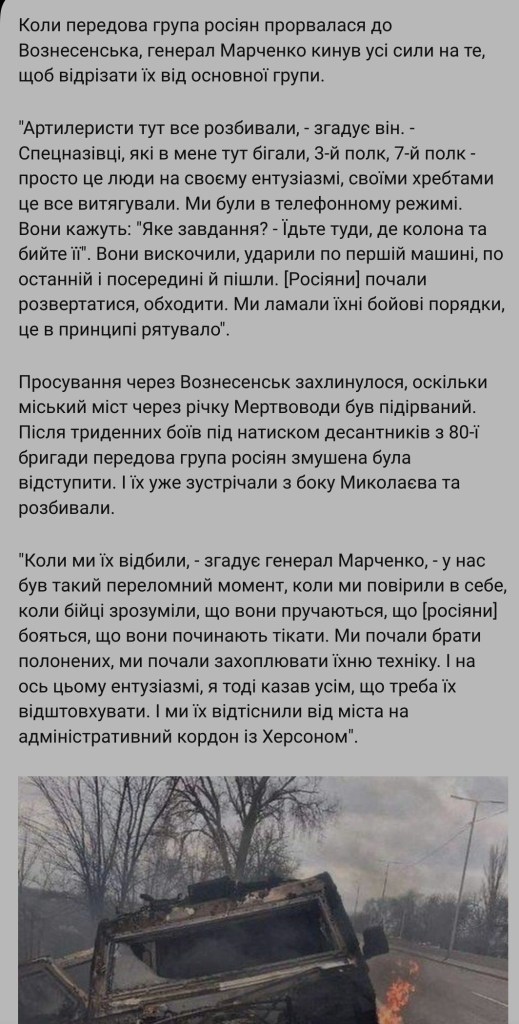 Коли передова група росіян прорвалася до Вознесенська, генерал Марченко кинув усі сили на те, щоб відрізати їх від основної групи.

"Артилеристи тут все розбивали, - згадує він. - Спецназівці, які в мене тут бігали, 3-й полк, 7-й полк - просто це люди на своєму ентузіазмі, своїми хребтами це все витягували. Ми були в телефонному режимі. Вони кажуть: "Яке завдання? - Їдьте туди, де колона та бийте її". Вони вискочили, ударили по першій машині, по останній і посередині й пішли. [Росіяни] почали розвертатися, обходити. Ми ламали їхні бойові порядки, це в принципі рятувало".

Просування через Вознесенськ захлинулося, оскільки міський міст через річку Мертвоводи був підірваний. Після триденних боїв під натиском десантників з 80-ї бригади передова група росіян змушена була відступити. І їх уже зустрічали з боку Миколаєва та розбивали.

"Коли ми їх відбили, - згадує генерал Марченко, - у нас був такий переломний момент, коли ми повірили в себе, коли бійці зрозуміли, що вони пручаються, що [росіяни] бояться, що вони починають тікати. Ми почали брати полонених, ми почали захоплювати їхню техніку. І на ось цьому ентузіазмі, я тоді казав усім, що треба їх відштовхувати. І ми їх відтіснили від міста на адміністративний кордон із Херсоном".